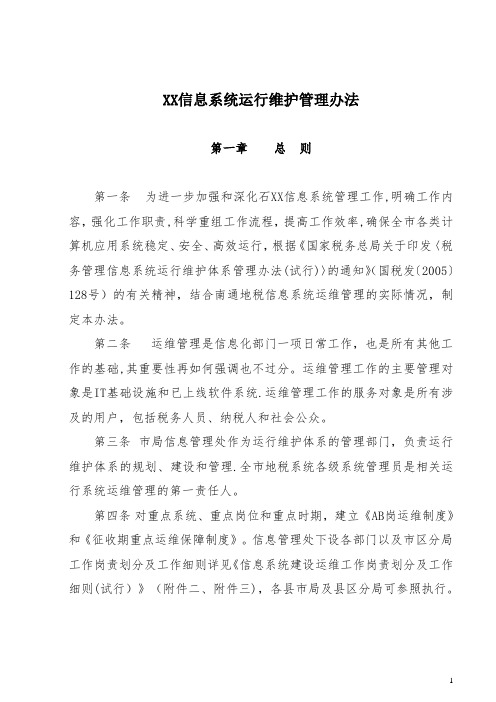 XX信息系统运行维护管理办法

第一章　　总　则

第一条　为进一步加强和深化石XX信息系统管理工作,明确工作内容,强化工作职责,科学重组工作流程,提高工作效率,确保全市各类计算机应用系统稳定、安全、高效运行,根据《国家税务总局关于印发〈税务管理信息系统运行维护体系管理办法(试行)〉的通知》(国税发(2005)128号)的有关精神,结合南通地税信息系统运维管理的实际情况,制定本办法。

第二条　运维管理是信息化部门一项日常工作,也是所有其他工作的基础,其重要性再如何强调也不过分。运维管理工作的主要管理对象是IT基础设施和已上线软件系统.运维管理工作的服务对象是所有涉及的用户,包括税务人员、纳税人和社会公众。

第三条　市局信息管理处作为运行维护体系的管理部门,负责运行维护体系的规划、建设和管理.全市地税系统各级系统管理员是相关运行系统运维管理的第一责任人。

第四条 对重点系统、重点岗位和重点时期,建立《AB岗运维制度》和《征收期重点运维保障制度》。信息管理处下设各部门以及市区分局工作岗责划分及工作细则详见《信息系统建设运维工作岗责划分及工作细则(试行)》(附件二、附件三),各县市局及县区分局可参照执行。

1